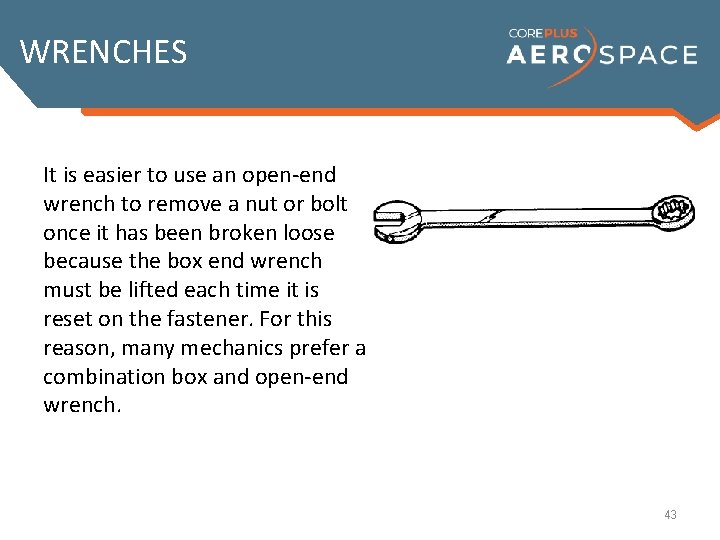 WRENCHES

COREPLUS AEROSPACE

It is easier to use an open-end wrench to remove a nut or bolt once it has been broken loose because the box end wrench must be lifted each time it is reset on the fastener. For this reason, many mechanics prefer a combination box and open-end wrench.

43